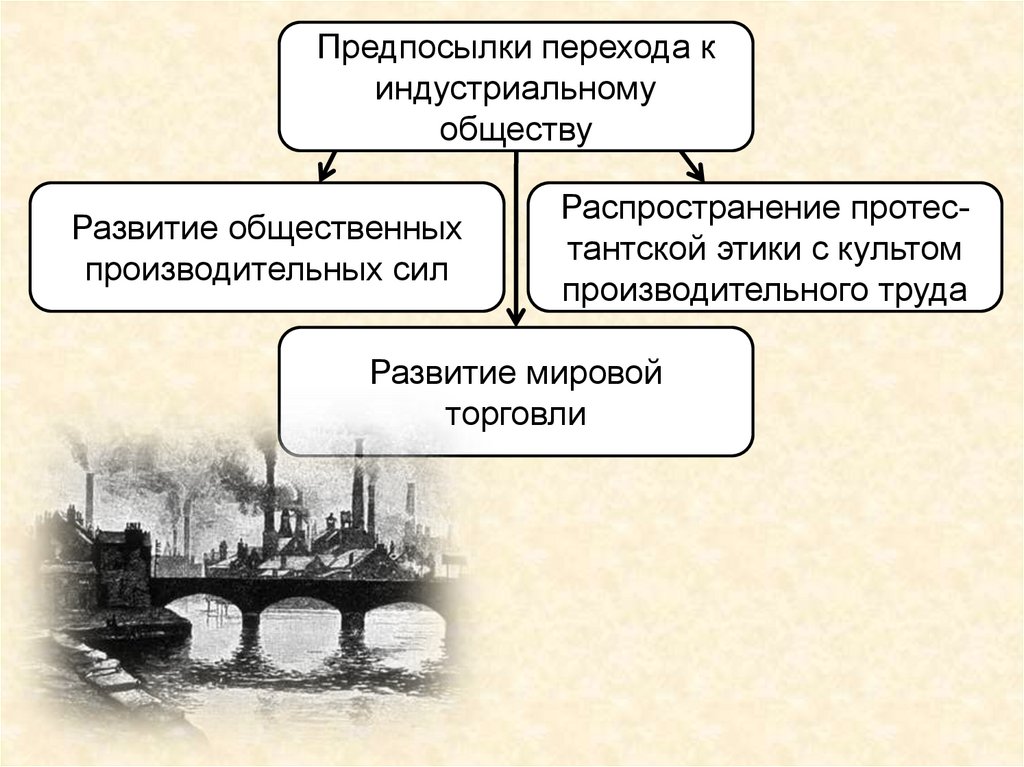 Предпосылки перехода к индустриальному обществу

Развитие общественных производительных сил

Распространение протестантской этики с культом производительного труда

Развитие мировой торговли